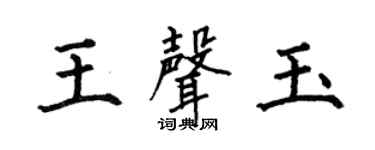 王聲玉

词典网